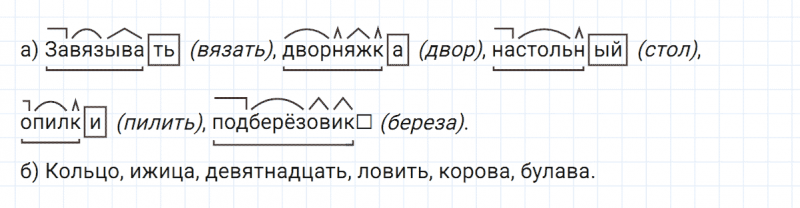 а) Завязывать (вязать), дворняжка (двор), настольный (стол),

опилки (пилить), подберёзовик□ (береза).

б) Кольцо, ижица, девятнадцать, ловить, корова, булава.